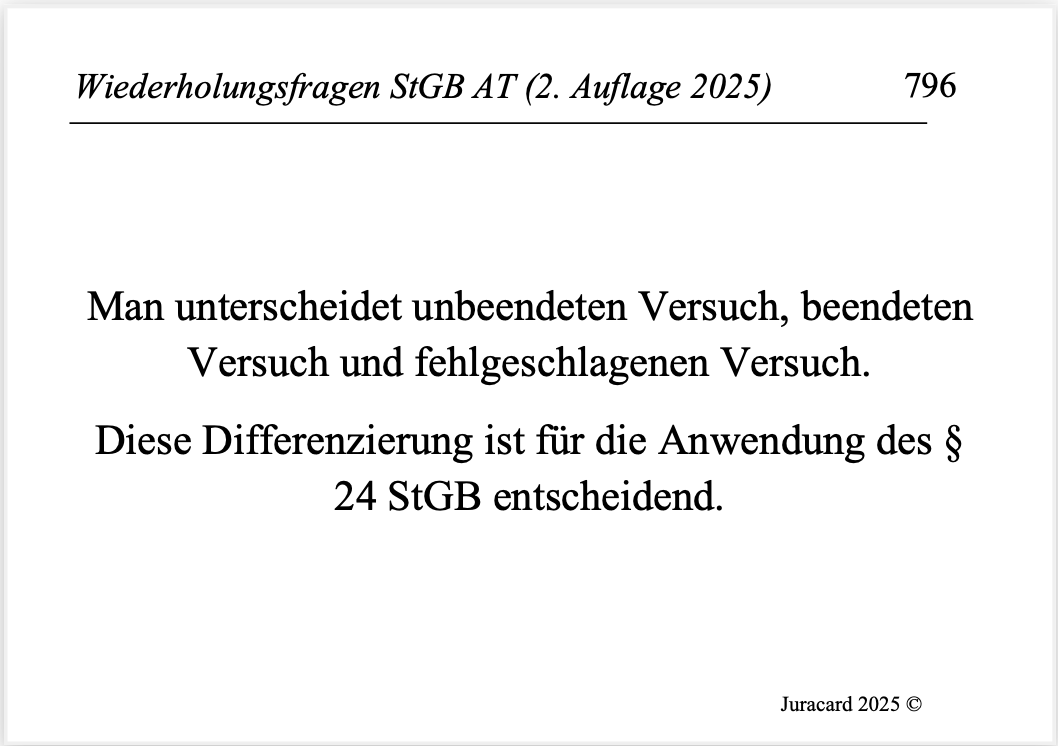 Wiederholungsfragen StGB AT (2. Auflage 2025) 796

Man unterscheidet unbeendeten Versuch, beendeten Versuch und fehlgeschlagenen Versuch.

Diese Differenzierung ist für die Anwendung des § 24 StGB entscheidend.

Juracard 2025 ©